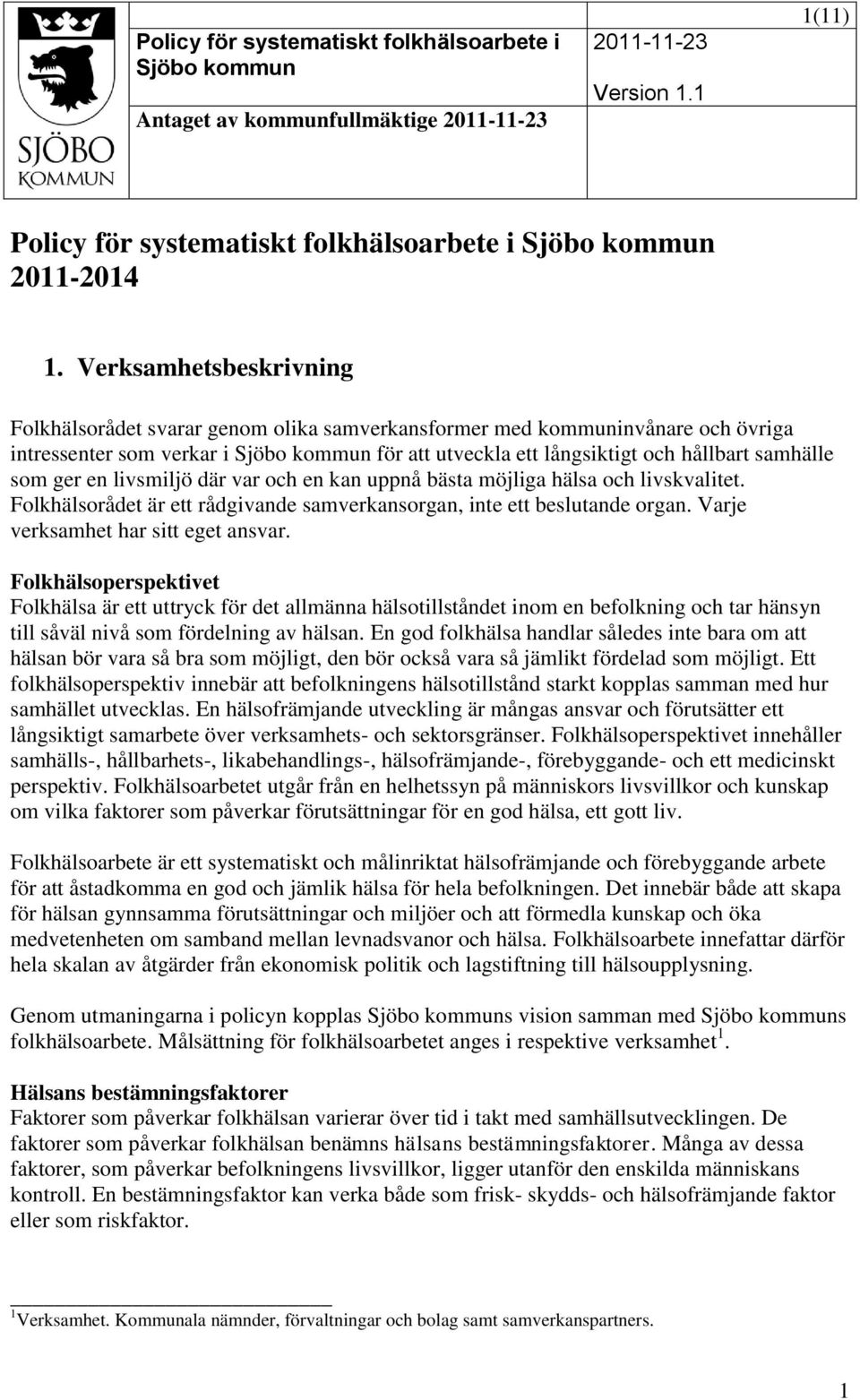 SJÖBO KOMMUN

Policy för systematiskt folkhälsoarbete i Sjöbo kommun

Antaget av kommunfullmäktige 2011-11-23

2011-11-23

Version 1.1

1(11)

Policy för systematiskt folkhälsoarbete i Sjöbo kommun 2011-2014

1. Verksamhetsbeskrivning

Folkhälsorådet svarar genom olika samverkansformer med kommuninvånare och övriga intressenter som verkar i Sjöbo kommun för att utveckla ett långsiktigt och hållbart samhälle som ger en livsmiljö där var och en kan uppnå bästa möjliga hälsa och livskvalitet. Folkhälsorådet är ett rådgivande samverkansorgan, inte ett beslutande organ. Varje verksamhet har sitt eget ansvar.

Folkhälsoperspektivet
Folkhälsa är ett uttryck för det allmänna hälsotillståndet inom en befolkning och tar hänsyn till såväl nivå som fördelning av hälsan. En god folkhälsa handlar således inte bara om att hälsan bör vara så bra som möjligt, den bör också vara så jämlikt fördelad som möjligt. Ett folkhälsoperspektiv innebär att befolkningens hälsotillstånd starkt kopplas samman med hur samhället utvecklas. En hälsofrämjande utveckling är mångas ansvar och förutsätter ett långsiktigt samarbete över verksamhets- och sektorsgränser. Folkhälsoperspektivet innehåller samhälls-, hållbarhets-, likabehandlings-, hälsofrämjande-, förebyggande- och ett medicinskt perspektiv. Folkhälsoarbetet utgår från en helhetssyn på människors livsvillkor och kunskap om vilka faktorer som påverkar förutsättningar för en god hälsa, ett gott liv.

Folkhälsoarbete är ett systematiskt och målinriktat hälsofrämjande och förebyggande arbete för att åstadkomma en god och jämlik hälsa för hela befolkningen. Det innebär både att skapa för hälsan gynnsamma förutsättningar och miljöer och att förmedla kunskap och öka medvetenheten om samband mellan levnadsvanor och hälsa. Folkhälsoarbete innefattar därför hela skalan av åtgärder från ekonomisk politik och lagstiftning till hälsoupplysning.

Genom utmaningarna i policyn kopplas Sjöbo kommuns vision samman med Sjöbo kommuns folkhälsoarbete. Målsättning för folkhälsoarbetet anges i respektive verksamhet$^1$.

Hälsans bestämningsfaktorer
Faktorer som påverkar folkhälsan varierar över tid i takt med samhällsutvecklingen. De faktorer som påverkar folkhälsan benämns hälsans bestämningsfaktorer. Många av dessa faktorer, som påverkar befolkningens livsvillkor, ligger utanför den enskilda människans kontroll. En bestämningsfaktor kan verka både som frisk- skydds- och hälsofrämjande faktor eller som riskfaktor.

$^1$Verksamhet. Kommunala nämnder, förvaltningar och bolag samt samverkanspartners.

1